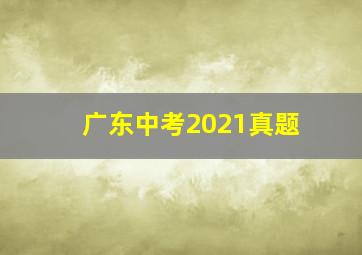 广东中考2021真题